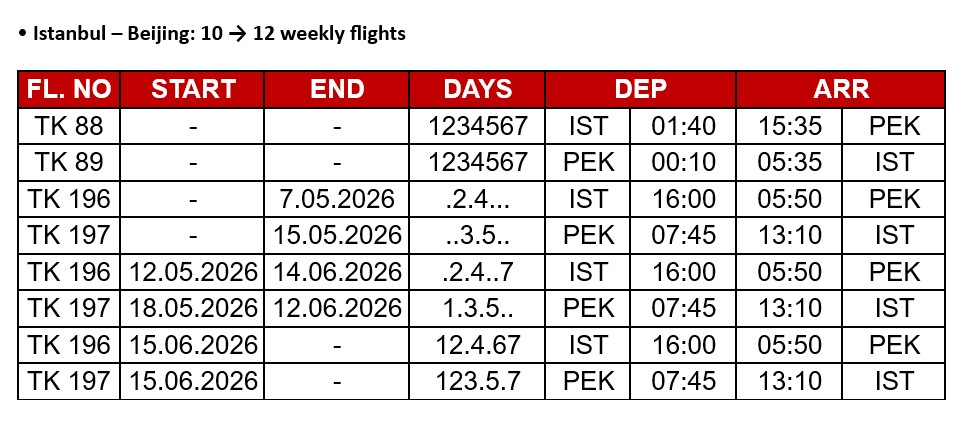 • Istanbul – Beijing: 10 → 12 weekly flights

| FL. NO | START | END | DAYS | DEP | | ARR | |
|---|---|---|---|---|---|---|---|
| TK 88 | - | - | 1234567 | IST | 01:40 | 15:35 | PEK |
| TK 89 | - | - | 1234567 | PEK | 00:10 | 05:35 | IST |
| TK 196 | - | 7.05.2026 | .2.4... | IST | 16:00 | 05:50 | PEK |
| TK 197 | - | 15.05.2026 | ..3.5.. | PEK | 07:45 | 13:10 | IST |
| TK 196 | 12.05.2026 | 14.06.2026 | .2.4..7 | IST | 16:00 | 05:50 | PEK |
| TK 197 | 18.05.2026 | 12.06.2026 | 1.3.5.. | PEK | 07:45 | 13:10 | IST |
| TK 196 | 15.06.2026 | - | 12.4.67 | IST | 16:00 | 05:50 | PEK |
| TK 197 | 15.06.2026 | - | 123.5.7 | PEK | 07:45 | 13:10 | IST |